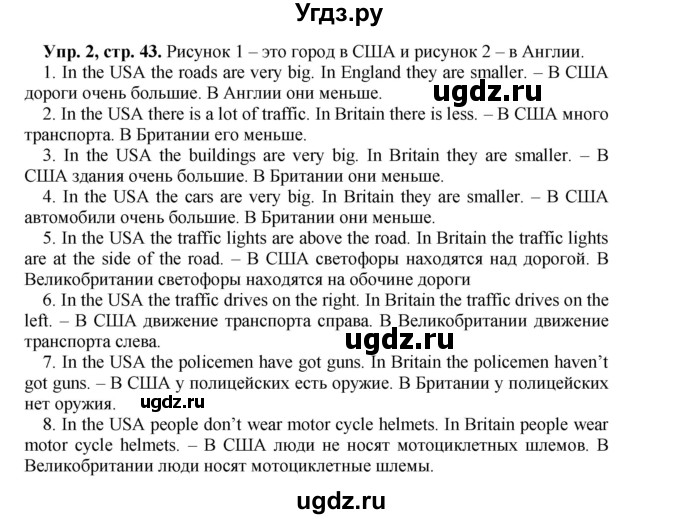 Угдз.ру

Упр. 2, стр. 43. Рисунок 1 – это город в США и рисунок 2 – в Англии.

1. In the USA the roads are very big. In England they are smaller. – В США дороги очень большие. В Англии они меньше.

ugdz.ru

2. In the USA there is a lot of traffic. In Britain there is less. – В США много транспорта. В Британии его меньше.

3. In the USA the buildings are very big. In Britain they are smaller. – В США здания очень большие. В Британии они меньше.

4. In the USA the cars are very big. In Britain they are smaller. – В США автомобили очень большие. В Британии они меньше.

5. In the USA the traffic lights are above the road. In Britain the traffic lights are at the side of the road. – В США светофоры находятся над дорогой. В Великобритании светофоры находятся на обочине дороги

6. In the USA the traffic drives on the right. In Britain the traffic drives on the left. – В США движение транспорта справа. В Великобритании движение транспорта слева.

ugdz.ru

7. In the USA the policemen have got guns. In Britain the policemen haven't got guns. – В США у полицейских есть оружие. В Британии у полицейских нет оружия.

ugdz.ru

8. In the USA people don't wear motor cycle helmets. In Britain people wear motor cycle helmets. – В США люди не носят мотоциклетных шлемов. В Великобритании люди носят мотоциклетные шлемы.

ugdz.ru